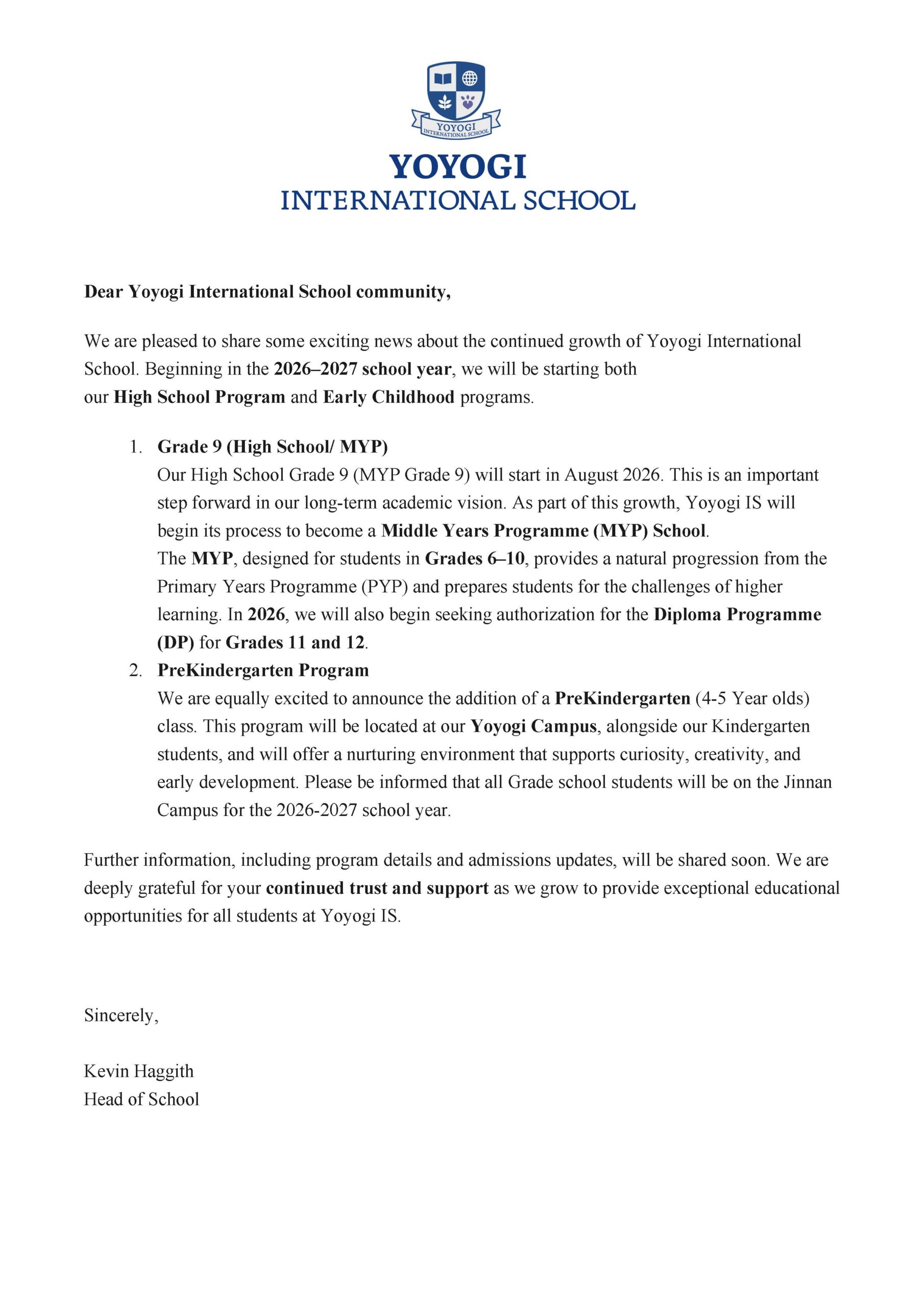 YOYOGI
INTERNATIONAL SCHOOL

YOYOGI
INTERNATIONAL SCHOOL

Dear Yoyogi International School community,

We are pleased to share some exciting news about the continued growth of Yoyogi International School. Beginning in the 2026–2027 school year, we will be starting both our High School Program and Early Childhood programs.

1. Grade 9 (High School/ MYP)
Our High School Grade 9 (MYP Grade 9) will start in August 2026. This is an important step forward in our long-term academic vision. As part of this growth, Yoyogi IS will begin its process to become a Middle Years Programme (MYP) School.
The MYP, designed for students in Grades 6–10, provides a natural progression from the Primary Years Programme (PYP) and prepares students for the challenges of higher learning. In 2026, we will also begin seeking authorization for the Diploma Programme (DP) for Grades 11 and 12.
2. PreKindergarten Program
We are equally excited to announce the addition of a PreKindergarten (4-5 Year olds) class. This program will be located at our Yoyogi Campus, alongside our Kindergarten students, and will offer a nurturing environment that supports curiosity, creativity, and early development. Please be informed that all Grade school students will be on the Jinnan Campus for the 2026-2027 school year.

Further information, including program details and admissions updates, will be shared soon. We are deeply grateful for your continued trust and support as we grow to provide exceptional educational opportunities for all students at Yoyogi IS.

Sincerely,

Kevin Haggith
Head of School